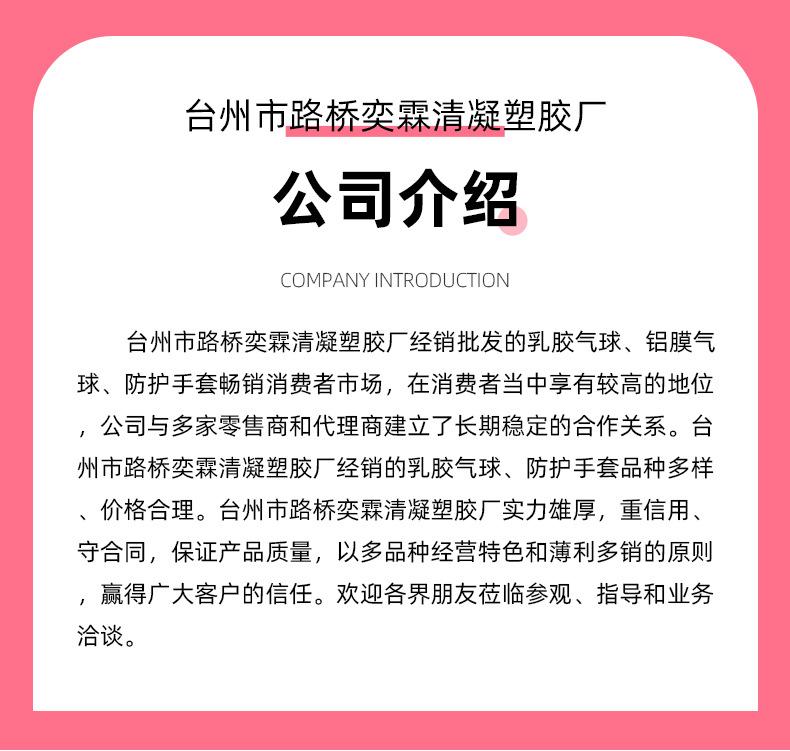 台州市路桥奕霖清凝塑胶厂

公司介绍

COMPANY INTRODUCTION

台州市路桥奕霖清凝塑胶厂经销批发的乳胶气球、铝膜气球、防护手套畅销消费者市场，在消费者当中享有较高的地位，公司与多家零售商和代理商建立了长期稳定的合作关系。台州市路桥奕霖清凝塑胶厂经销的乳胶气球、防护手套品种多样、价格合理。台州市路桥奕霖清凝塑胶厂实力雄厚，重信用、守合同，保证产品质量，以多品种经营特色和薄利多销的原则，赢得广大客户的信任。欢迎各界朋友莅临参观、指导和业务洽谈。